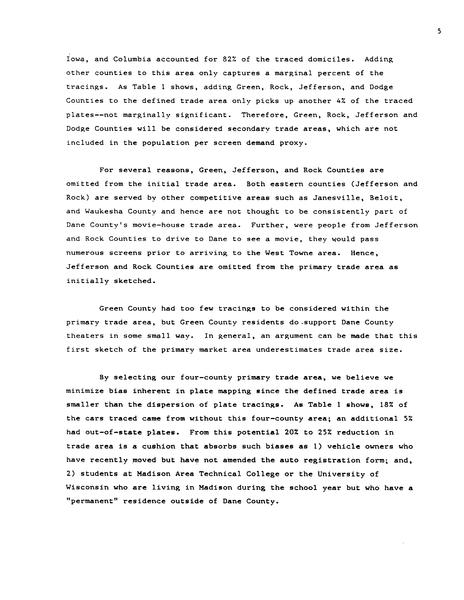 5

Iowa, and Columbia accounted for 82% of the traced domiciles. Adding other counties to this area only captures a marginal percent of the tracings. As Table 1 shows, adding Green, Rock, Jefferson, and Dodge Counties to the defined trade area only picks up another 4% of the traced plates--not marginally significant. Therefore, Green, Rock, Jefferson and Dodge Counties will be considered secondary trade areas, which are not included in the population per screen demand proxy.

For several reasons, Green, Jefferson, and Rock Counties are omitted from the initial trade area. Both eastern counties (Jefferson and Rock) are served by other competitive areas such as Janesville, Beloit, and Waukesha County and hence are not thought to be consistently part of Dane County's movie-house trade area. Further, were people from Jefferson and Rock Counties to drive to Dane to see a movie, they would pass numerous screens prior to arriving to the West Towne area. Hence, Jefferson and Rock Counties are omitted from the primary trade area as initially sketched.

Green County had too few tracings to be considered within the primary trade area, but Green County residents do support Dane County theaters in some small way. In general, an argument can be made that this first sketch of the primary market area underestimates trade area size.

By selecting our four-county primary trade area, we believe we minimize bias inherent in plate mapping since the defined trade area is smaller than the dispersion of plate tracings. As Table 1 shows, 18% of the cars traced came from without this four-county area; an additional 5% had out-of-state plates. From this potential 20% to 25% reduction in trade area is a cushion that absorbs such biases as 1) vehicle owners who have recently moved but have not amended the auto registration form; and, 2) students at Madison Area Technical College or the University of Wisconsin who are living in Madison during the school year but who have a "permanent" residence outside of Dane County.